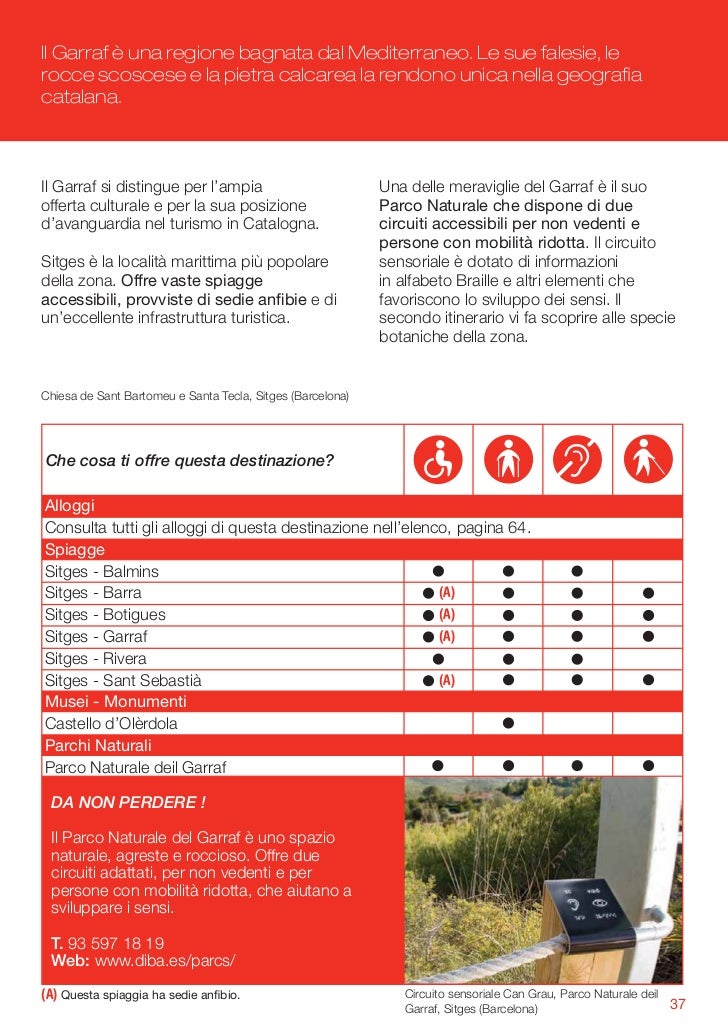 Il Garraf è una regione bagnata dal Mediterraneo. Le sue falesie, le rocce scoscese e la pietra calcarea la rendono unica nella geografia catalana.

Il Garraf si distingue per l'ampia offerta culturale e per la sua posizione d'avanguardia nel turismo in Catalogna.

Sitges è la località marittima più popolare della zona. Offre vaste spiagge accessibili, provviste di sedie anfibie e di un'eccellente infrastruttura turistica.

Una delle meraviglie del Garraf è il suo Parco Naturale che dispone di due circuiti accessibili per non vedenti e persone con mobilità ridotta. Il circuito sensoriale è dotato di informazioni in alfabeto Braille e altri elementi che favoriscono lo sviluppo dei sensi. Il secondo itinerario vi fa scoprire alle specie botaniche della zona.

Chiesa de Sant Bartomeu e Santa Tecla, Sitges (Barcelona)

| Che cosa ti offre questa destinazione? | | | | |
|---|---|---|---|---|
| Alloggi | | | | |
| Consulta tutti gli alloggi di questa destinazione nell'elenco, pagina 64. | | | | |
| Spiagge | | | | |
| Sitges - Balmins | ● | ● | ● | |
| Sitges - Barra | ● (A) | ● | ● | ● |
| Sitges - Botigues | ● (A) | ● | ● | ● |
| Sitges - Garraf | ● (A) | ● | ● | ● |
| Sitges - Rivera | ● | ● | ● | |
| Sitges - Sant Sebastià | ● (A) | ● | ● | ● |
| Musei - Monumenti | | | | |
| Castello d'Olèrdola | | ● | | |
| Parchi Naturali | | | | |
| Parco Naturale deil Garraf | ● | ● | ● | ● |

DA NON PERDERE !

Il Parco Naturale del Garraf è uno spazio naturale, agreste e roccioso. Offre due circuiti adattati, per non vedenti e per persone con mobilità ridotta, che aiutano a sviluppare i sensi.

T. 93 597 18 19
Web: www.diba.es/parcs/

(A) Questa spiaggia ha sedie anfibio.

Circuito sensoriale Can Grau, Parco Naturale deil Garraf, Sitges (Barcelona)

37